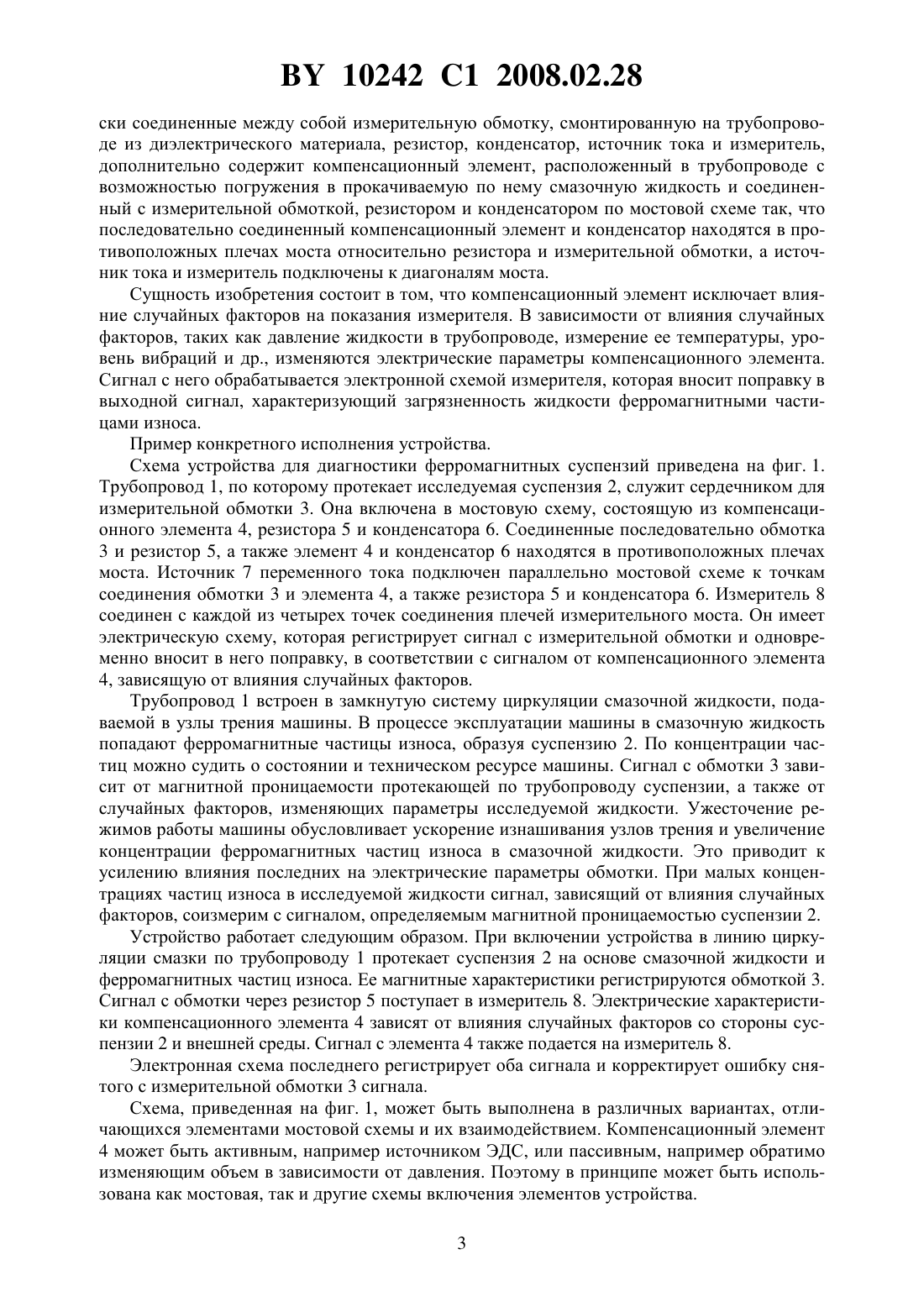 BY 10242 C1 2008.02.28

ски соединенные между собой измерительную обмотку, смонтированную на трубопроводе из диэлектрического материала, резистор, конденсатор, источник тока и измеритель, дополнительно содержит компенсационный элемент, расположенный в трубопроводе с возможностью погружения в прокачиваемую по нему смазочную жидкость и соединенный с измерительной обмоткой, резистором и конденсатором по мостовой схеме так, что последовательно соединенный компенсационный элемент и конденсатор находятся в противоположных плечах моста относительно резистора и измерительной обмотки, а источник тока и измеритель подключены к диагоналям моста.

Сущность изобретения состоит в том, что компенсационный элемент исключает влияние случайных факторов на показания измерителя. В зависимости от влияния случайных факторов, таких как давление жидкости в трубопроводе, измерение ее температуры, уровень вибраций и др., изменяются электрические параметры компенсационного элемента. Сигнал с него обрабатывается электронной схемой измерителя, которая вносит поправку в выходной сигнал, характеризующий загрязненность жидкости ферромагнитными частицами износа.

Пример конкретного исполнения устройства.

Схема устройства для диагностики ферромагнитных суспензий приведена на фиг. 1. Трубопровод 1, по которому протекает исследуемая суспензия 2, служит сердечником для измерительной обмотки 3. Она включена в мостовую схему, состоящую из компенсационного элемента 4, резистора 5 и конденсатора 6. Соединенные последовательно обмотка 3 и резистор 5, а также элемент 4 и конденсатор 6 находятся в противоположных плечах моста. Источник 7 переменного тока подключен параллельно мостовой схеме к точкам соединения обмотки 3 и элемента 4, а также резистора 5 и конденсатора 6. Измеритель 8 соединен с каждой из четырех точек соединения плечей измерительного моста. Он имеет электрическую схему, которая регистрирует сигнал с измерительной обмотки и одновременно вносит в него поправку, в соответствии с сигналом от компенсационного элемента 4, зависящую от влияния случайных факторов.

Трубопровод 1 встроен в замкнутую систему циркуляции смазочной жидкости, подаваемой в узлы трения машины. В процессе эксплуатации машины в смазочную жидкость попадают ферромагнитные частицы износа, образуя суспензию 2. По концентрации частиц можно судить о состоянии и техническом ресурсе машины. Сигнал с обмотки 3 зависит от магнитной проницаемости протекающей по трубопроводу суспензии, а также от случайных факторов, изменяющих параметры исследуемой жидкости. Ужесточение режимов работы машины обусловливает ускорение изнашивания узлов трения и увеличение концентрации ферромагнитных частиц износа в смазочной жидкости. Это приводит к усилению влияния последних на электрические параметры обмотки. При малых концентрациях частиц износа в исследуемой жидкости сигнал, зависящий от влияния случайных факторов, соизмерим с сигналом, определяемым магнитной проницаемостью суспензии 2.

Устройство работает следующим образом. При включении устройства в линию циркуляции смазки по трубопроводу 1 протекает суспензия 2 на основе смазочной жидкости и ферромагнитных частиц износа. Ее магнитные характеристики регистрируются обмоткой 3. Сигнал с обмотки через резистор 5 поступает в измеритель 8. Электрические характеристики компенсационного элемента 4 зависят от влияния случайных факторов со стороны суспензии 2 и внешней среды. Сигнал с элемента 4 также подается на измеритель 8.

Электронная схема последнего регистрирует оба сигнала и корректирует ошибку снятого с измерительной обмотки 3 сигнала.

Схема, приведенная на фиг. 1, может быть выполнена в различных вариантах, отличающихся элементами мостовой схемы и их взаимодействием. Компенсационный элемент 4 может быть активным, например источником ЭДС, или пассивным, например обратимо изменяющим объем в зависимости от давления. Поэтому в принципе может быть использована как мостовая, так и другие схемы включения элементов устройства.

3